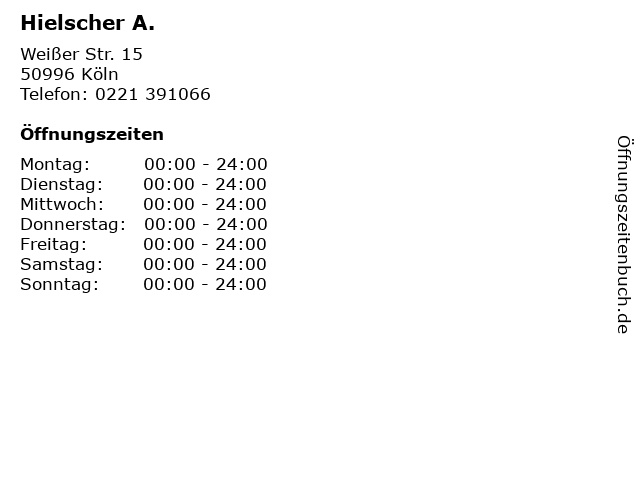 Hielscher A.

Weißer Str. 15
50996 Köln
Telefon: 0221 391066

Öffnungszeiten

Montag: 00:00 - 24:00
Dienstag: 00:00 - 24:00
Mittwoch: 00:00 - 24:00
Donnerstag: 00:00 - 24:00
Freitag: 00:00 - 24:00
Samstag: 00:00 - 24:00
Sonntag: 00:00 - 24:00

Öffnungszeitenbuch.de